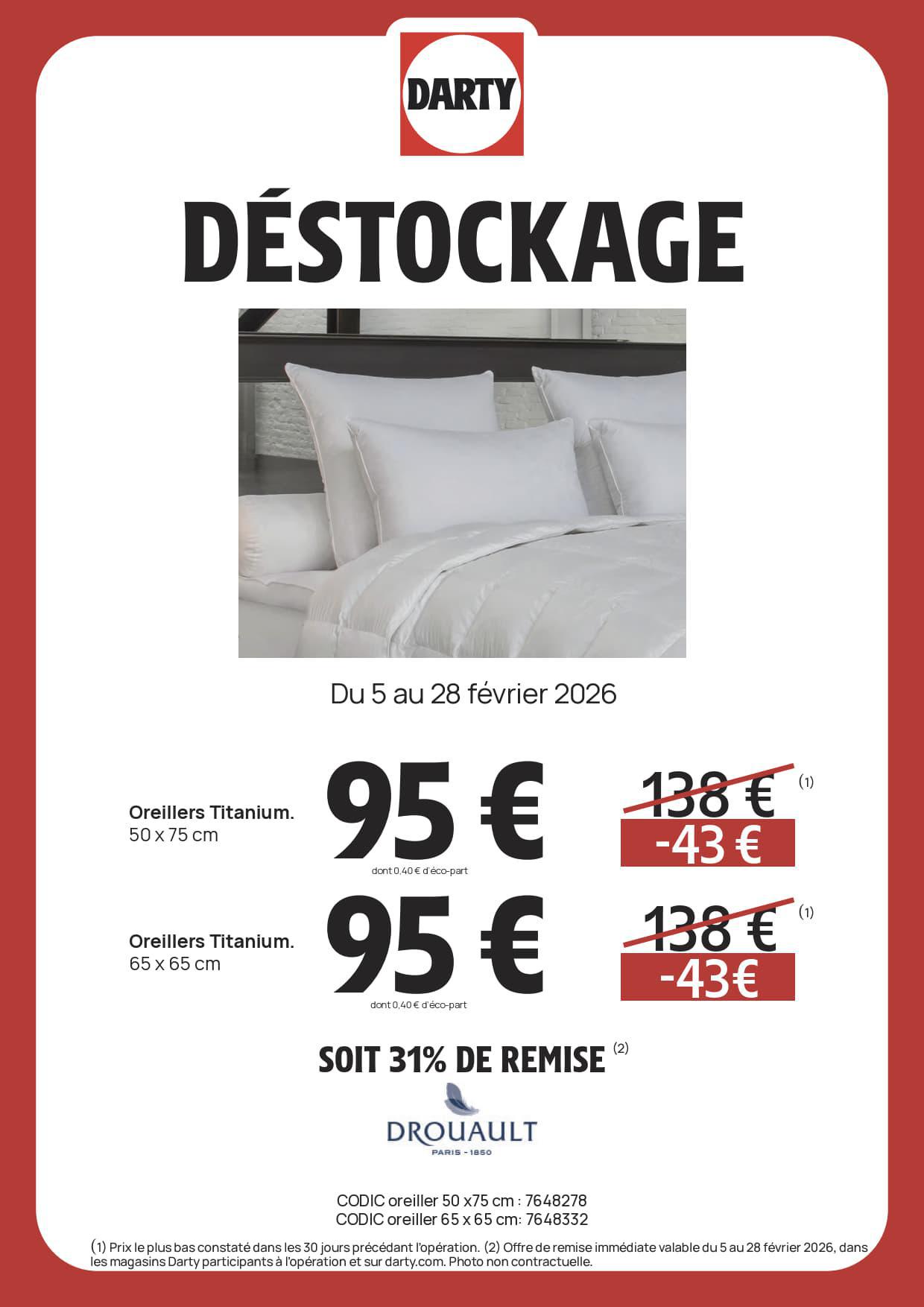 DARTY

DÉSTOCKAGE

Du 5 au 28 février 2026

Oreillers Titanium.
50 x 75 cm

95 €
dont 0,40 € d'éco-part

138 € (1)
-43 €

Oreillers Titanium.
65 x 65 cm

95 €
dont 0,40 € d'éco-part

138 € (1)
-43€

SOIT 31% DE REMISE (2)

DROUAULT
PARIS - 1850

CODIC oreiller 50 x75 cm : 7648278
CODIC oreiller 65 x 65 cm: 7648332

(1) Prix le plus bas constaté dans les 30 jours précédant l'opération. (2) Offre de remise immédiate valable du 5 au 28 février 2026, dans les magasins Darty participants à l'opération et sur darty.com. Photo non contractuelle.